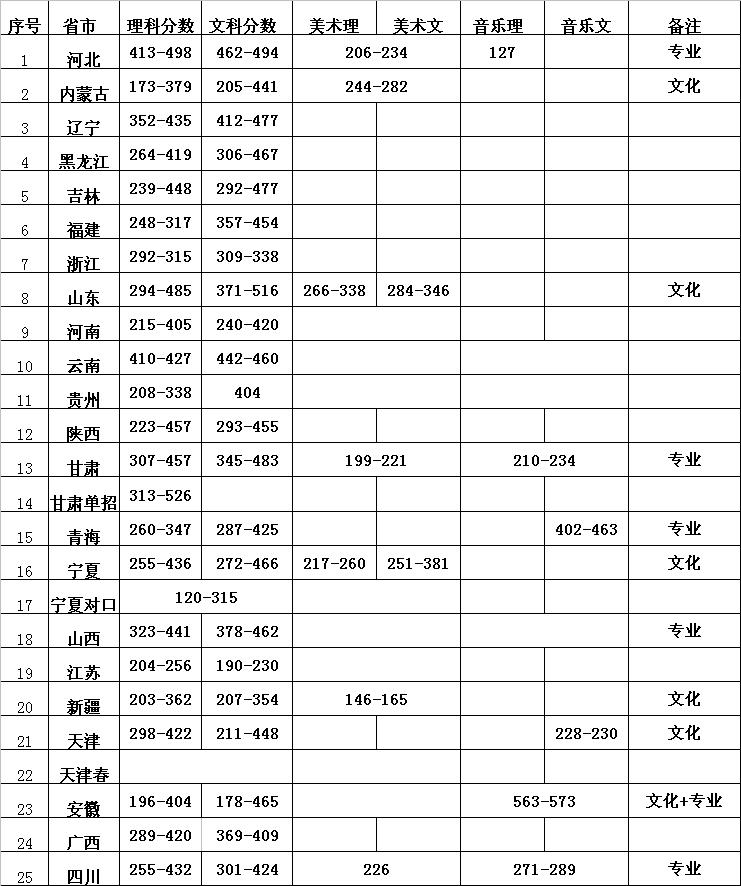 | 序号 | 省市 | 理科分数 | 文科分数 | 美术理 | 美术文 | 音乐理 | 音乐文 | 备注 |
|---|---|---|---|---|---|---|---|---|
| 1 | 河北 | 413-498 | 462-494 | 206-234 | | 127 | | 专业 |
| 2 | 内蒙古 | 173-379 | 205-441 | 244-282 | | | | 文化 |
| 3 | 辽宁 | 352-435 | 412-477 | | | | | |
| 4 | 黑龙江 | 264-419 | 306-467 | | | | | |
| 5 | 吉林 | 239-448 | 292-477 | | | | | |
| 6 | 福建 | 248-317 | 357-454 | | | | | |
| 7 | 浙江 | 292-315 | 309-338 | | | | | |
| 8 | 山东 | 294-485 | 371-516 | 266-338 | 284-346 | | | 文化 |
| 9 | 河南 | 215-405 | 240-420 | | | | | |
| 10 | 云南 | 410-427 | 442-460 | | | | | |
| 11 | 贵州 | 208-338 | 404 | | | | | |
| 12 | 陕西 | 223-457 | 293-455 | | | | | |
| 13 | 甘肃 | 307-457 | 345-483 | 199-221 | | 210-234 | | 专业 |
| 14 | 甘肃单招 | 313-526 | | | | | | |
| 15 | 青海 | 260-347 | 287-425 | | | | 402-463 | 专业 |
| 16 | 宁夏 | 255-436 | 272-466 | 217-260 | 251-381 | | | 文化 |
| 17 | 宁夏对口 | 120-315 | | | | | | |
| 18 | 山西 | 323-441 | 378-462 | | | | | 专业 |
| 19 | 江苏 | 204-256 | 190-230 | | | | | |
| 20 | 新疆 | 203-362 | 207-354 | 146-165 | | | | 文化 |
| 21 | 天津 | 298-422 | 211-448 | | | | 228-230 | 文化 |
| 22 | 天津春 | | | | | | | |
| 23 | 安徽 | 196-404 | 178-465 | | | 563-573 | | 文化+专业 |
| 24 | 广西 | 289-420 | 369-409 | | | | | |
| 25 | 四川 | 255-432 | 301-424 | 226 | | 271-289 | | 专业 |